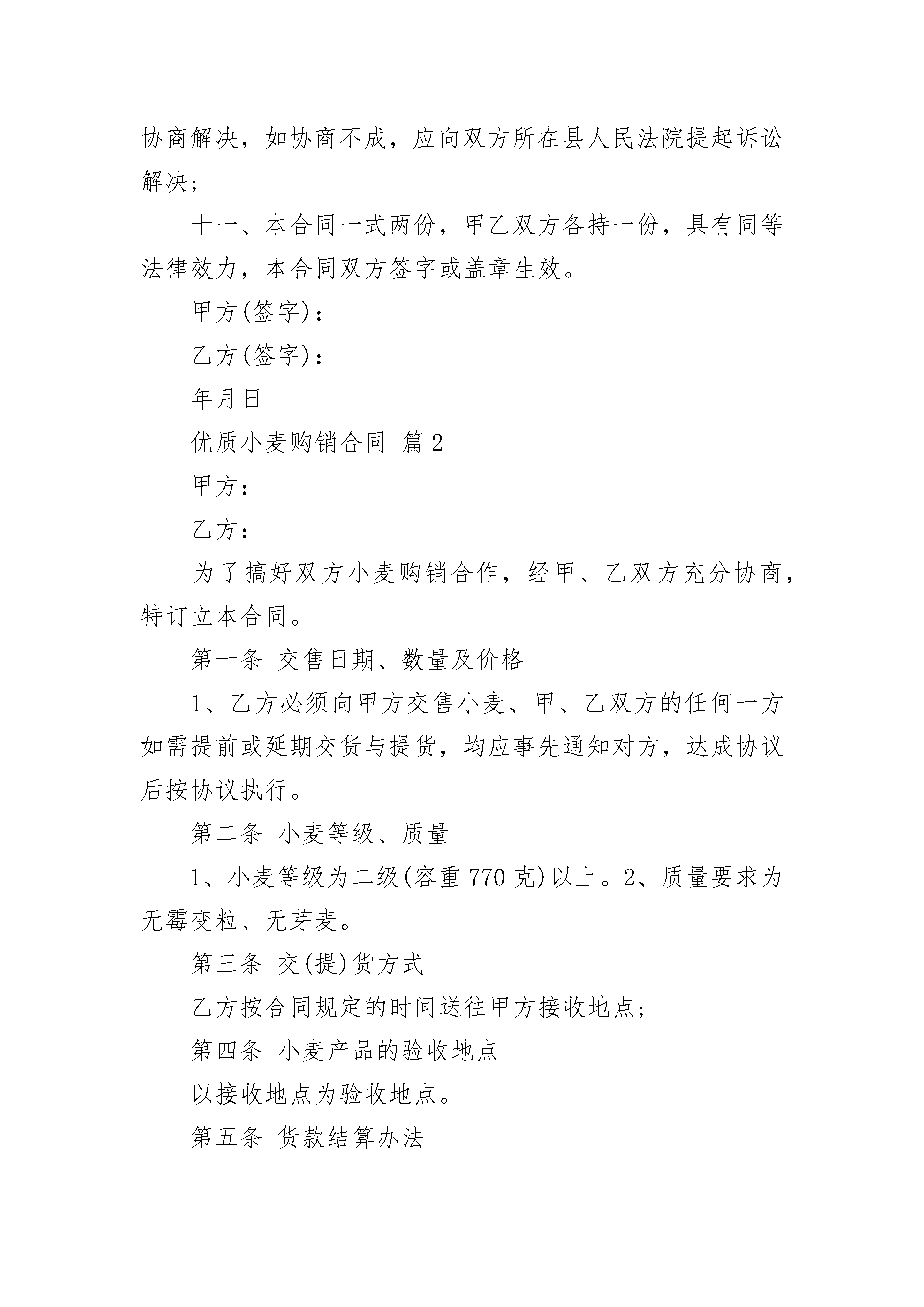 协商解决，如协商不成，应向双方所在县人民法院提起诉讼解决；

十一、本合同一式两份，甲乙双方各持一份，具有同等法律效力，本合同双方签字或盖章生效。

甲方(签字)：

乙方(签字)：

年月日

优质小麦购销合同 篇2

甲方：

乙方：

为了搞好双方小麦购销合作，经甲、乙双方充分协商，特订立本合同。

第一条 交售日期、数量及价格

1、乙方必须向甲方交售小麦、甲、乙双方的任何一方如需提前或延期交货与提货，均应事先通知对方，达成协议后按协议执行。

第二条 小麦等级、质量

1、小麦等级为二级(容重770克)以上。2、质量要求为无霉变粒、无芽麦。

第三条 交(提)货方式

乙方按合同规定的时间送往甲方接收地点；

第四条 小麦产品的验收地点

以接收地点为验收地点。

第五条 货款结算办法